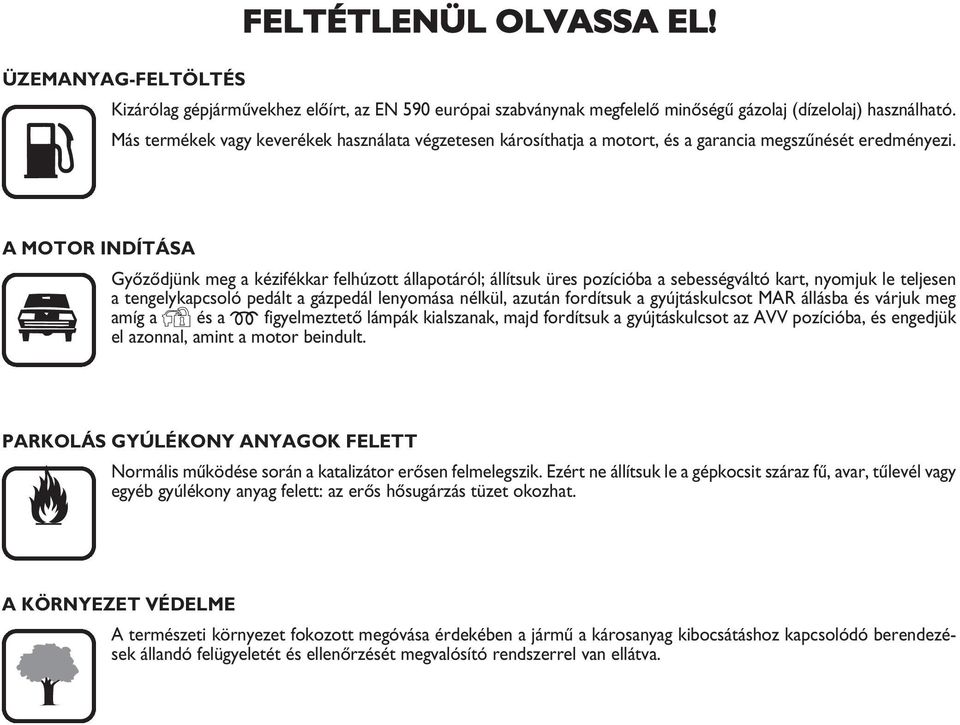 FELTÉTLENÜL OLVASSA EL!

ÜZEMANYAG-FELTÖLTÉS

Kizárólag gépjárművekhez előírt, az EN 590 európai szabványnak megfelelő minőségű gázolaj (dízelolaj) használható. Más termékek vagy keverékek használata végzetesen károsíthatja a motort, és a garancia megszűnését eredményezi.

A MOTOR INDÍTÁSA

Győződjünk meg a kézifékkar felhúzott állapotáról; állítsuk üres pozícióba a sebességváltó kart, nyomjuk le teljesen a tengelykapcsoló pedált a gázpedál lenyomása nélkül, azután fordítsuk a gyújtáskulcsot MAR állásba és várjuk meg amíg a és a figyelmeztető lámpák kialszanak, majd fordítsuk a gyújtáskulcsot az AVV pozícióba, és engedjük el azonnal, amint a motor beindult.

PARKOLÁS GYÚLÉKONY ANYAGOK FELETT

Normális működése során a katalizátor erősen felmelegszik. Ezért ne állítsuk le a gépkocsit száraz fű, avar, tűlevél vagy egyéb gyúlékony anyag felett: az erős hősugárzás tüzet okozhat.

A KÖRNYEZET VÉDELME

A természeti környezet fokozott megóvása érdekében a jármű a károsanyag kibocsátáshoz kapcsolódó berendezések állandó felügyeletét és ellenőrzését megvalósító rendszerrel van ellátva.